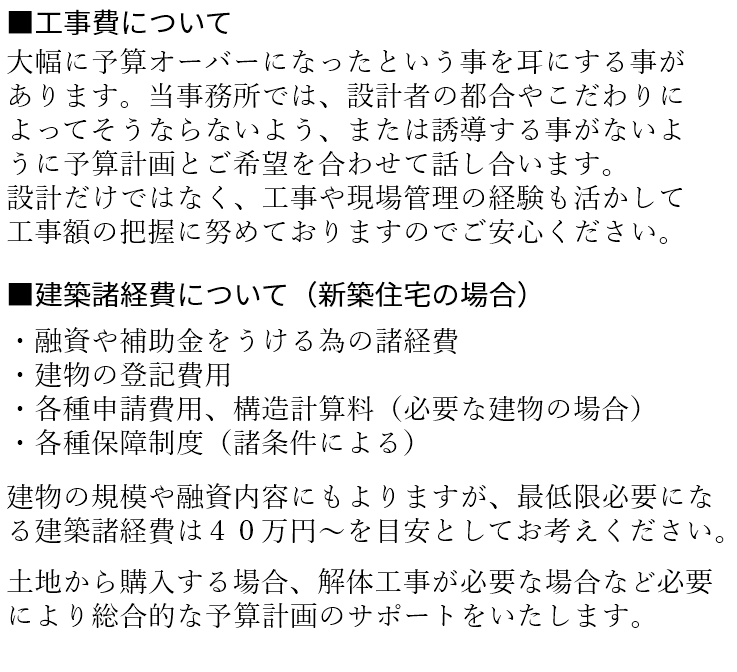 ■工事費について
大幅に予算オーバーになったという事を耳にする事があります。当事務所では、設計者の都合やこだわりによってそうならないよう、または誘導する事がないように予算計画とご希望を合わせて話し合います。
設計だけではなく、工事や現場管理の経験も活かして工事額の把握に努めておりますのでご安心ください。

■建築諸経費について（新築住宅の場合）
・融資や補助金をうける為の諸経費
・建物の登記費用
・各種申請費用、構造計算料（必要な建物の場合）
・各種保障制度（諸条件による）

建物の規模や融資内容にもよりますが、最低限必要になる建築諸経費は４０万円〜を目安としてお考えください。

土地から購入する場合、解体工事が必要な場合など必要により総合的な予算計画のサポートをいたします。